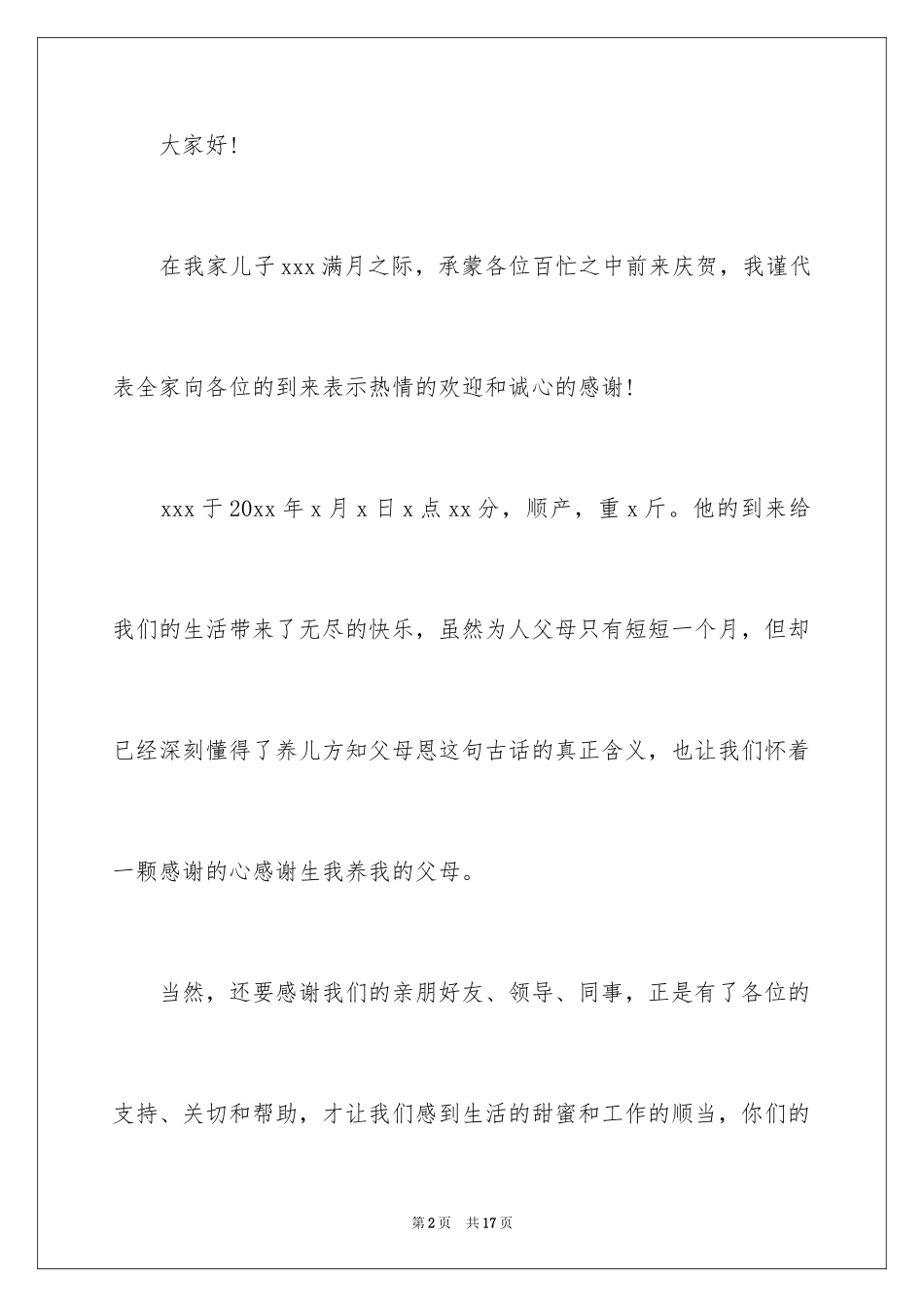 大家好！

在我家儿子xxx满月之际，承蒙各位百忙之中前来庆贺，我谨代表全家向各位的到来表示热情的欢迎和诚心的感谢！

xxx于20xx年x月x日x点xx分，顺产，重x斤。他的到来给我们的生活带来了无尽的快乐，虽然为人父母只有短短一个月，但却已经深刻懂得了养儿方知父母恩这句古话的真正含义，也让我们怀着一颗感谢的心感谢生我养我的父母。

当然，还要感谢我们的亲朋好友、领导、同事，正是有了各位的支持、关切和帮助，才让我们感到生活的甜蜜和工作的顺当，你们的

第2页 共17页